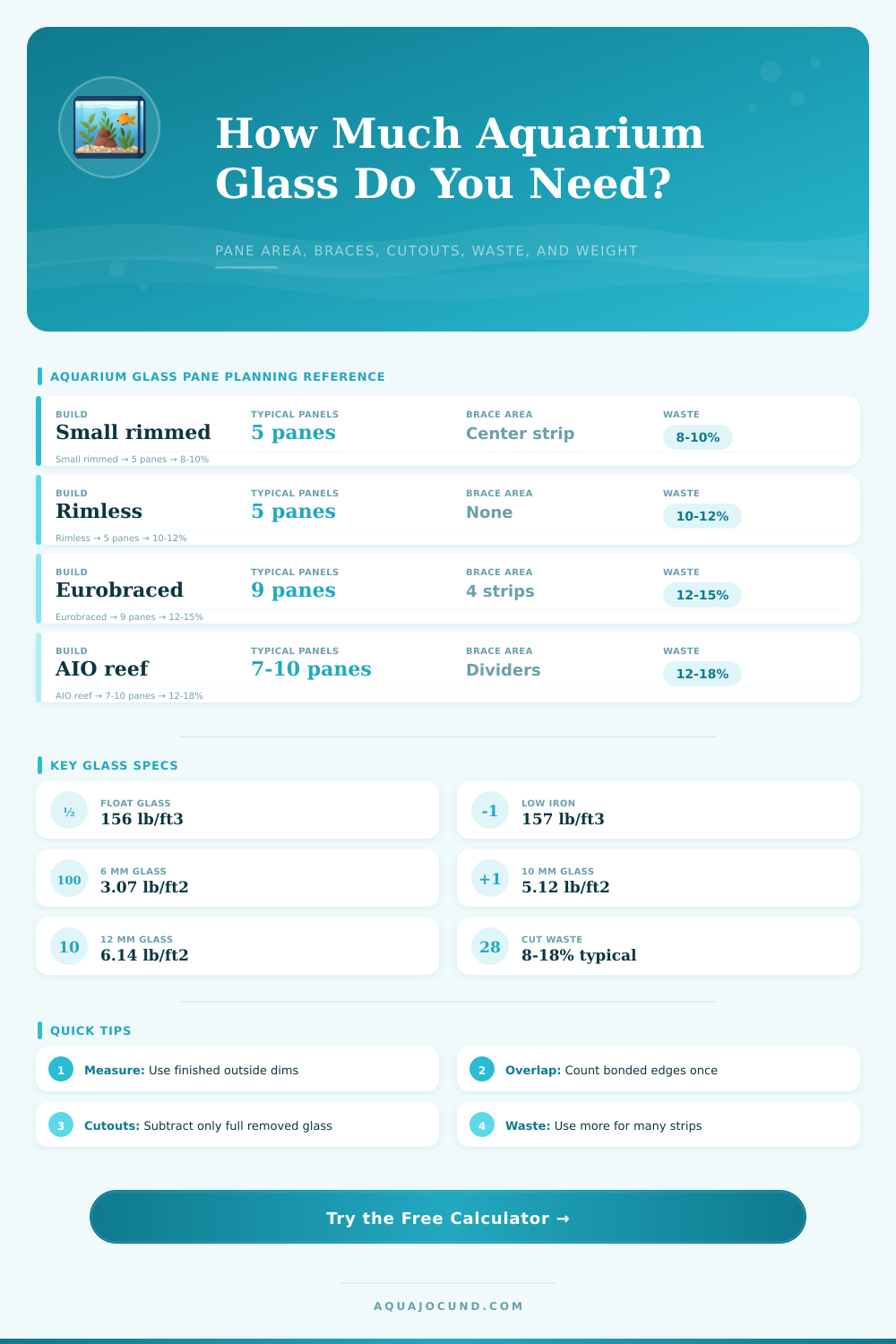 How Much Aquarium Glass Do You Need?

PANE AREA, BRACES, CUTOUTS, WASTE, AND WEIGHT

AQUARIUM GLASS PANE PLANNING REFERENCE

BUILD
Small rimmed
TYPICAL PANELS
5 panes
BRACE AREA
Center strip
WASTE
8-10%
Small rimmed → 5 panes → 8-10%

BUILD
Rimless
TYPICAL PANELS
5 panes
BRACE AREA
None
WASTE
10-12%
Rimless → 5 panes → 10-12%

BUILD
Eurobraced
TYPICAL PANELS
9 panes
BRACE AREA
4 strips
WASTE
12-15%
Eurobraced → 9 panes → 12-15%

BUILD
AIO reef
TYPICAL PANELS
7-10 panes
BRACE AREA
Dividers
WASTE
12-18%
AIO reef → 7-10 panes → 12-18%

KEY GLASS SPECS

½
FLOAT GLASS
156 lb/ft3

-1
LOW IRON
157 lb/ft3

100
6 MM GLASS
3.07 lb/ft2

+1
10 MM GLASS
5.12 lb/ft2

10
12 MM GLASS
6.14 lb/ft2

28
CUT WASTE
8-18% typical

QUICK TIPS

1 Measure: Use finished outside dims

2 Overlap: Count bonded edges once

3 Cutouts: Subtract only full removed glass

4 Waste: Use more for many strips

Try the Free Calculator →

AQUAJOCUND.COM